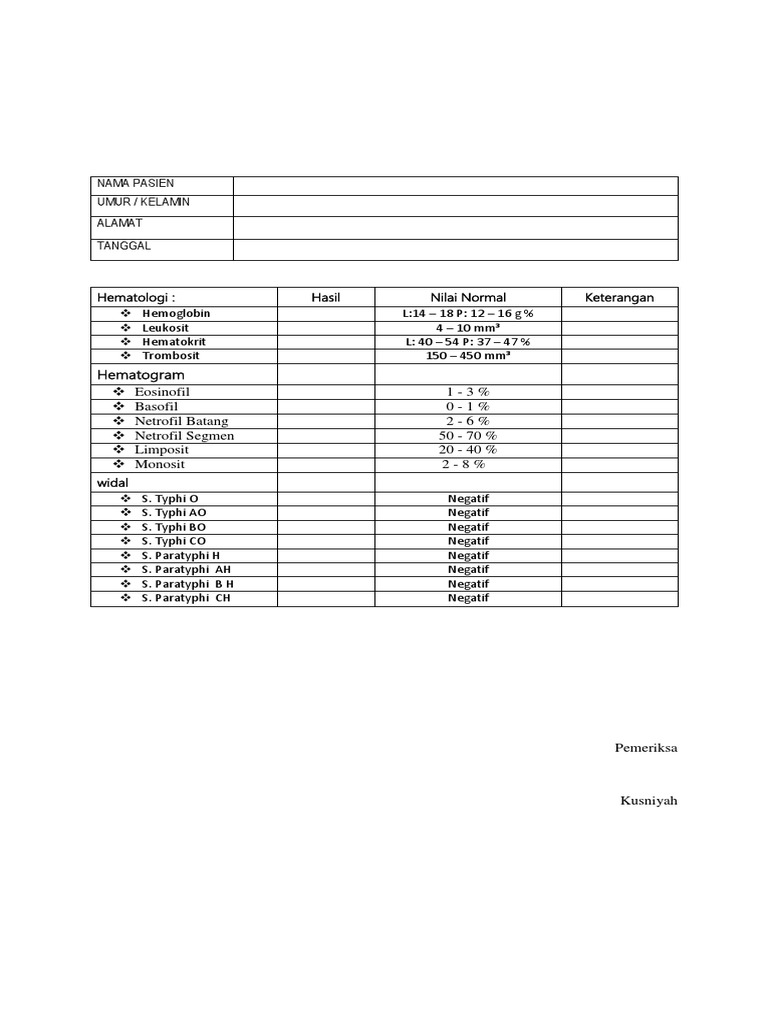 | NAMA PASIEN | |
|---|---|
| UMUR / KELAMIN | |
| ALAMAT | |
| TANGGAL | |

| Hematologi : | Hasil | Nilai Normal | Keterangan |
|---|---|---|---|
| ❖ Hemoglobin | | L:14 – 18 P: 12 – 16 g % | |
| ❖ Leukosit | | 4 – 10 mm³ | |
| ❖ Hematokrit | | L: 40 – 54 P: 37 – 47 % | |
| ❖ Trombosit | | 150 – 450 mm³ | |
| Hematogram | | | |
| ❖ Eosinofil | | 1 - 3 % | |
| ❖ Basofil | | 0 - 1 % | |
| ❖ Netrofil Batang | | 2 - 6 % | |
| ❖ Netrofil Segmen | | 50 - 70 % | |
| ❖ Limposit | | 20 - 40 % | |
| ❖ Monosit | | 2 - 8 % | |
| widal | | | |
| ❖ S. Typhi O | | Negatif | |
| ❖ S. Typhi AO | | Negatif | |
| ❖ S. Typhi BO | | Negatif | |
| ❖ S. Typhi CO | | Negatif | |
| ❖ S. Paratyphi H | | Negatif | |
| ❖ S. Paratyphi AH | | Negatif | |
| ❖ S. Paratyphi B H | | Negatif | |
| ❖ S. Paratyphi CH | | Negatif | |

Pemeriksa

Kusniyah